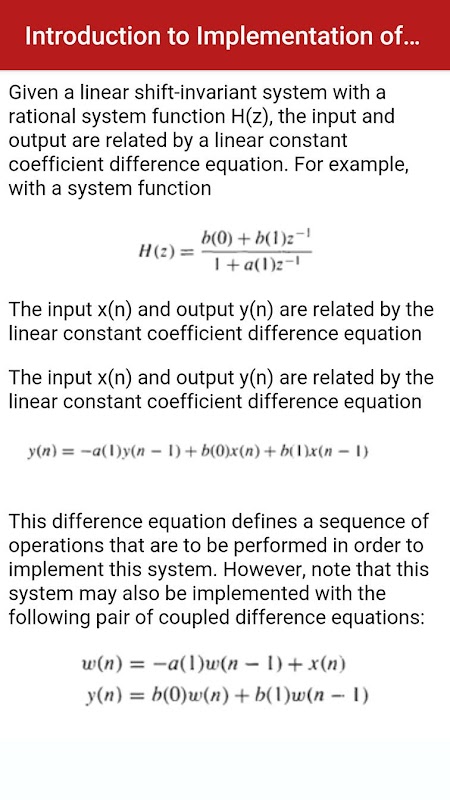 Introduction to Implementation of...

Given a linear shift-invariant system with a rational system function H(z), the input and output are related by a linear constant coefficient difference equation. For example, with a system function

$H(z) = \frac{b(0) + b(1)z^{-1}}{1 + a(1)z^{-1}}$

The input x(n) and output y(n) are related by the linear constant coefficient difference equation

The input x(n) and output y(n) are related by the linear constant coefficient difference equation

$y(n) = -a(1)y(n-1) + b(0)x(n) + b(1)x(n-1)$

This difference equation defines a sequence of operations that are to be performed in order to implement this system. However, note that this system may also be implemented with the following pair of coupled difference equations:

$w(n) = -a(1)w(n-1) + x(n)$
$y(n) = b(0)w(n) + b(1)w(n-1)$